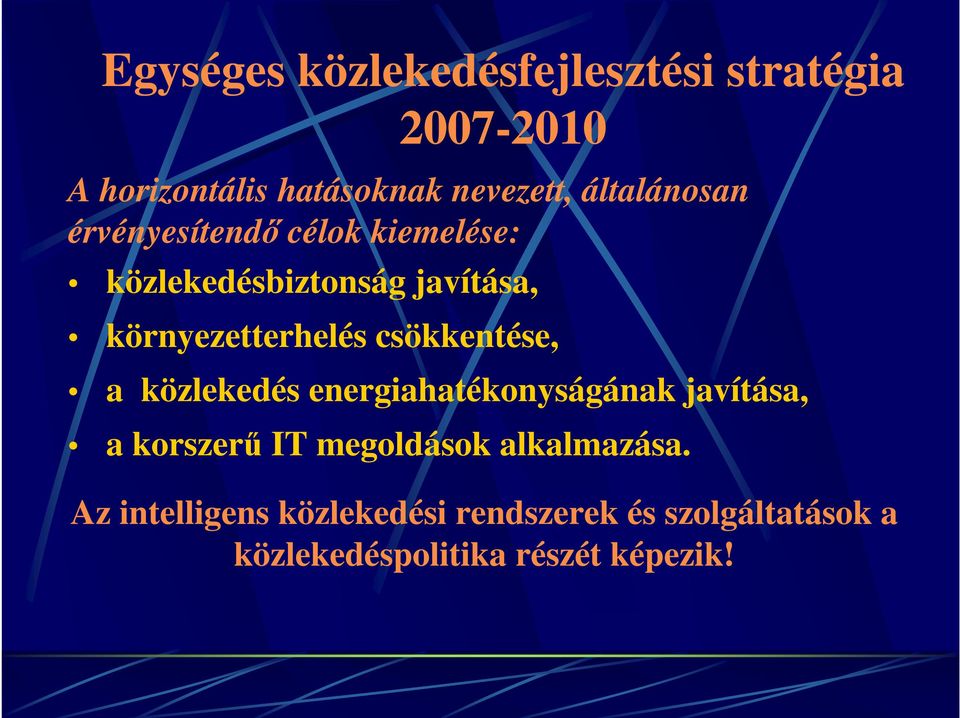 Egységes közlekedésfejlesztési stratégia 2007-2010

A horizontális hatásoknak nevezett, általánosan érvényesítendő célok kiemelése:

• közlekedésbiztonság javítása,
• környezetterhelés csökkentése,
• a közlekedés energiahatékonyságának javítása,
• a korszerű IT megoldások alkalmazása.

Az intelligens közlekedési rendszerek és szolgáltatások a közlekedéspolitika részét képezik!